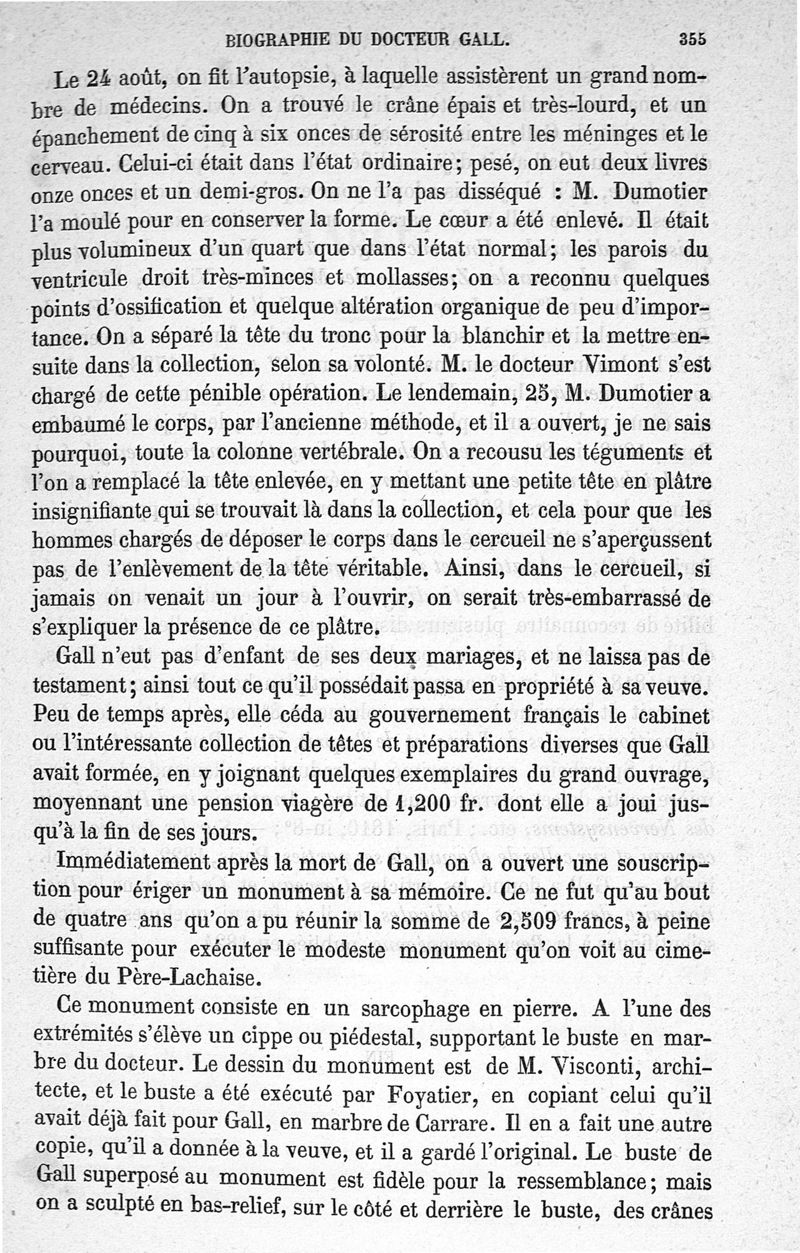 BIOGRAPHIE DU DOCTEUR GALL. 355

Le 24 août, on fit l'autopsie, à laquelle assistèrent un grand nombre de médecins. On a trouvé le crâne épais et très-lourd, et un épanchement de cinq à six onces de sérosité entre les méninges et le cerveau. Celui-ci était dans l'état ordinaire; pesé, on eut deux livres onze onces et un demi-gros. On ne l'a pas disséqué : M. Dumotier l'a moulé pour en conserver la forme. Le cœur a été enlevé. Il était plus volumineux d'un quart que dans l'état normal; les parois du ventricule droit très-minces et mollasses; on a reconnu quelques points d'ossification et quelque altération organique de peu d'importance. On a séparé la tête du tronc pour la blanchir et la mettre ensuite dans la collection, selon sa volonté. M. le docteur Vimont s'est chargé de cette pénible opération. Le lendemain, 25, M. Dumotier a embaumé le corps, par l'ancienne méthode, et il a ouvert, je ne sais pourquoi, toute la colonne vertébrale. On a recousu les téguments et l'on a remplacé la tête enlevée, en y mettant une petite tête en plâtre insignifiante qui se trouvait là dans la collection, et cela pour que les hommes chargés de déposer le corps dans le cercueil ne s'aperçussent pas de l'enlèvement de la tête véritable. Ainsi, dans le cercueil, si jamais on venait un jour à l'ouvrir, on serait très-embarrassé de s'expliquer la présence de ce plâtre.

Gall n'eut pas d'enfant de ses deux mariages, et ne laissa pas de testament; ainsi tout ce qu'il possédait passa en propriété à sa veuve. Peu de temps après, elle céda au gouvernement français le cabinet ou l'intéressante collection de têtes et préparations diverses que Gall avait formée, en y joignant quelques exemplaires du grand ouvrage, moyennant une pension viagère de 1,200 fr. dont elle a joui jusqu'à la fin de ses jours.

Immédiatement après la mort de Gall, on a ouvert une souscription pour ériger un monument à sa mémoire. Ce ne fut qu'au bout de quatre ans qu'on a pu réunir la somme de 2,509 francs, à peine suffisante pour exécuter le modeste monument qu'on voit au cimetière du Père-Lachaise.

Ce monument consiste en un sarcophage en pierre. A l'une des extrémités s'élève un cippe ou piédestal, supportant le buste en marbre du docteur. Le dessin du monument est de M. Visconti, architecte, et le buste a été exécuté par Foyatier, en copiant celui qu'il avait déjà fait pour Gall, en marbre de Carrare. Il en a fait une autre copie, qu'il a donnée à la veuve, et il a gardé l'original. Le buste de Gall superposé au monument est fidèle pour la ressemblance; mais on a sculpté en bas-relief, sur le côté et derrière le buste, des crânes